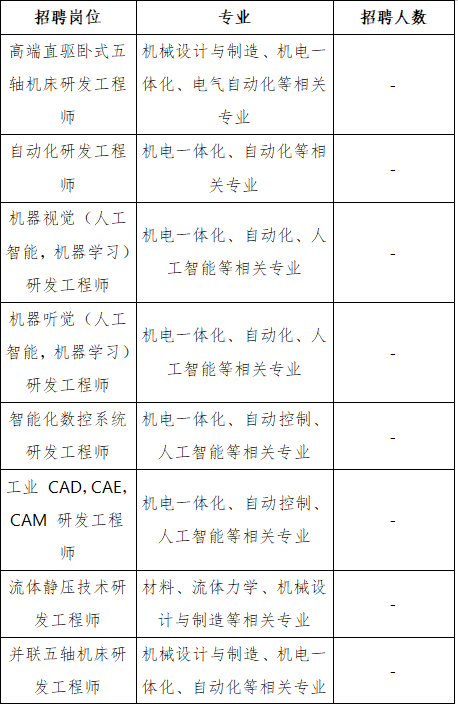 | 招聘岗位 | 专业 | 招聘人数 |
|---|---|---|
| 高端直驱卧式五轴机床研发工程师 | 机械设计与制造、机电一体化、电气自动化等相关专业 | - |
| 自动化研发工程师 | 机电一体化、自动化等相关专业 | - |
| 机器视觉（人工智能，机器学习）研发工程师 | 机电一体化、自动化、人工智能等相关专业 | - |
| 机器听觉（人工智能，机器学习）研发工程师 | 机电一体化、自动化、人工智能等相关专业 | - |
| 智能化数控系统研发工程师 | 机电一体化、自动控制、人工智能等相关专业 | - |
| 工业 CAD, CAE, CAM 研发工程师 | 机电一体化、自动控制、人工智能等相关专业 | - |
| 流体静压技术研发工程师 | 材料、流体力学、机械设计与制造等相关专业 | - |
| 并联五轴机床研发工程师 | 机械设计与制造、机电一体化、自动化等相关专业 | - |